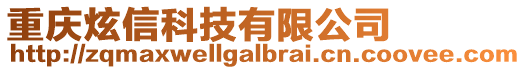 重庆炫信科技有限公司
http://zqmaxwellgalbrai.cn.coovee.com